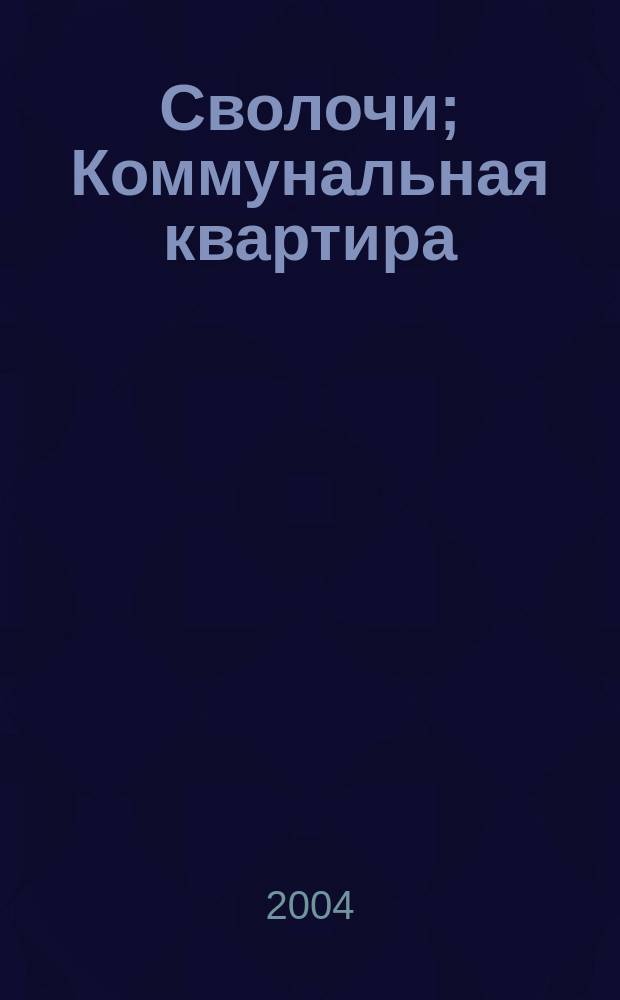 Сволочи; Коммунальная квартира

2004